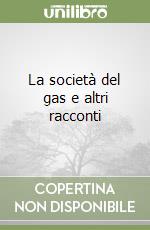 unilibro

La società del gas e altri racconti

COPERTINA NON DISPONIBILE